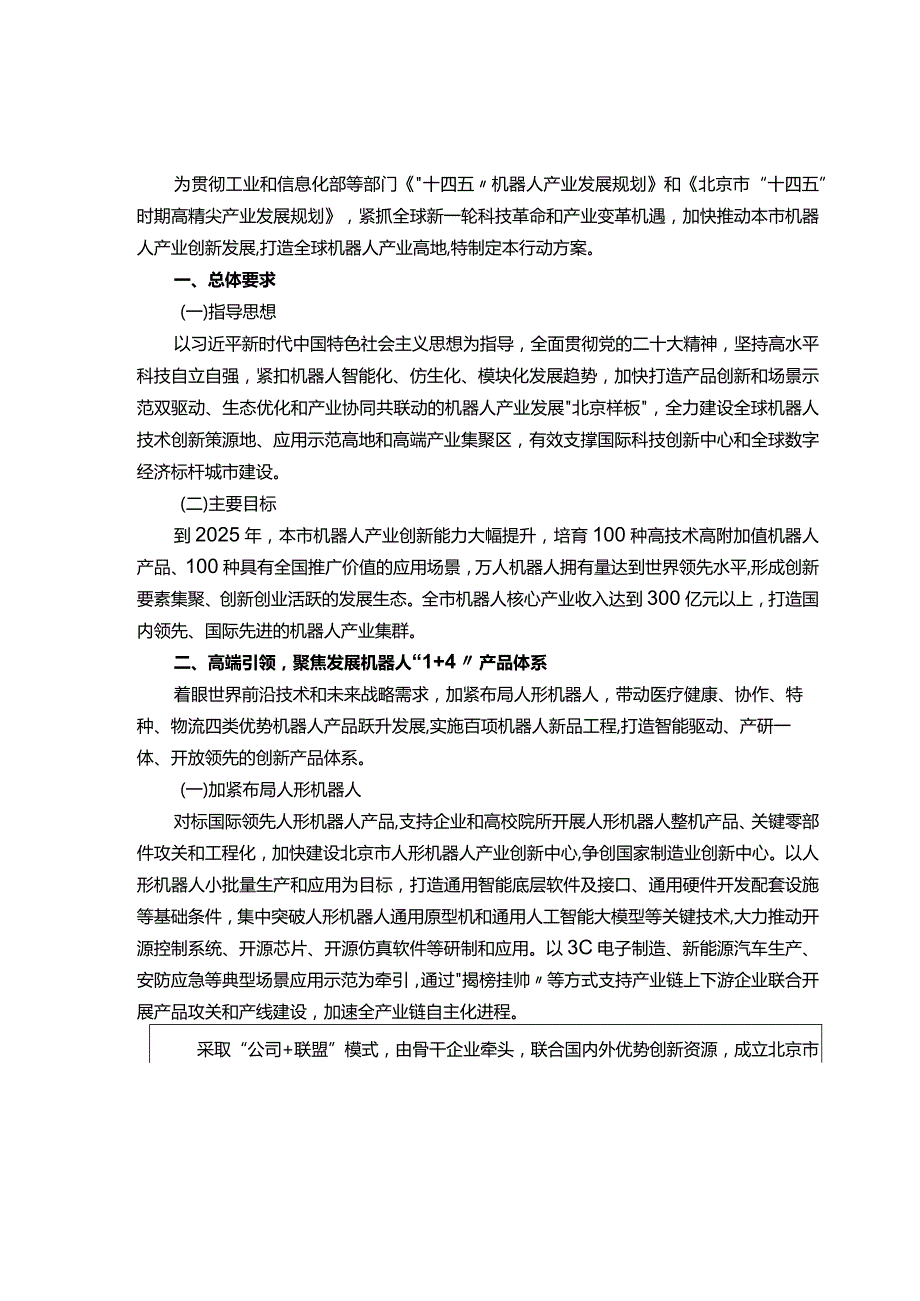 为贯彻工业和信息化部等部门《"十四五〃机器人产业发展规划》和《北京市“十四五”时期高精尖产业发展规划》，紧抓全球新一轮科技革命和产业变革机遇，加快推动本市机器人产业创新发展,打造全球机器人产业高地,特制定本行动方案。

一、总体要求

(一)指导思想

以习近平新时代中国特色社会主义思想为指导，全面贯彻党的二十大精神，坚持高水平科技自立自强，紧扣机器人智能化、仿生化、模块化发展趋势，加快打造产品创新和场景示范双驱动、生态优化和产业协同共联动的机器人产业发展"北京样板"，全力建设全球机器人技术创新策源地、应用示范高地和高端产业集聚区，有效支撑国际科技创新中心和全球数字经济标杆城市建设。

(二)主要目标

到2025年，本市机器人产业创新能力大幅提升，培育100种高技术高附加值机器人产品、100种具有全国推广价值的应用场景，万人机器人拥有量达到世界领先水平,形成创新要素集聚、创新创业活跃的发展生态。全市机器人核心产业收入达到300亿元以上，打造国内领先、国际先进的机器人产业集群。

二、高端引领，聚焦发展机器人“1+4〃产品体系

着眼世界前沿技术和未来战略需求，加紧布局人形机器人，带动医疗健康、协作、特种、物流四类优势机器人产品跃升发展,实施百项机器人新品工程,打造智能驱动、产研一体、开放领先的创新产品体系。

(一)加紧布局人形机器人

对标国际领先人形机器人产品,支持企业和高校院所开展人形机器人整机产品、关键零部件攻关和工程化，加快建设北京市人形机器人产业创新中心,争创国家制造业创新中心。以人形机器人小批量生产和应用为目标，打造通用智能底层软件及接口、通用硬件开发配套设施等基础条件，集中突破人形机器人通用原型机和通用人工智能大模型等关键技术,大力推动开源控制系统、开源芯片、开源仿真软件等研制和应用。以3C电子制造、新能源汽车生产、安防应急等典型场景应用示范为牵引，通过"揭榜挂帅〃等方式支持产业链上下游企业联合开展产品攻关和产线建设，加速全产业链自主化进程。

采取“公司+联盟”模式，由骨干企业牵头，联合国内外优势创新资源，成立北京市